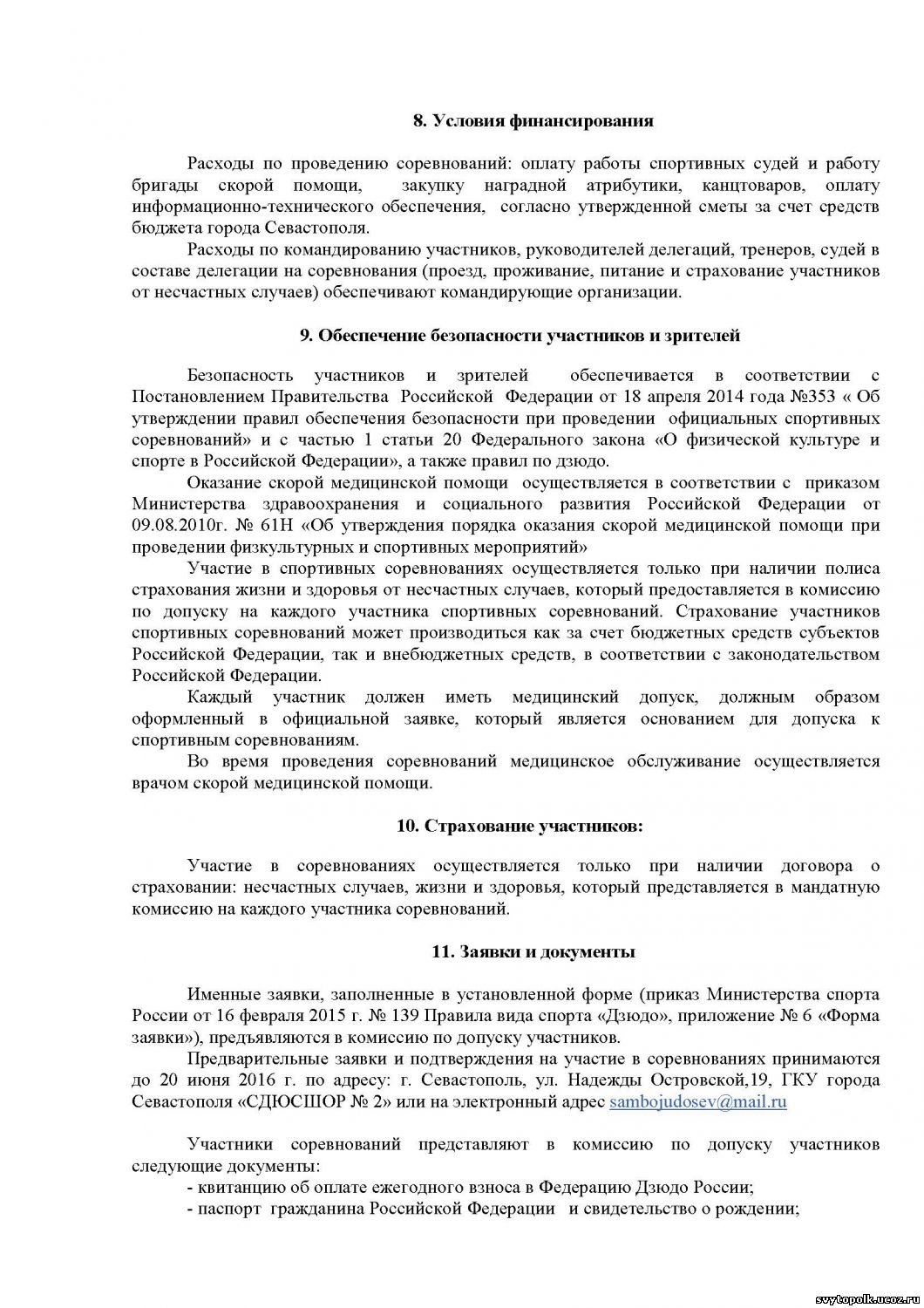 8. Условия финансирования

Расходы по проведению соревнований: оплату работы спортивных судей и работу бригады скорой помощи, закупку наградной атрибутики, канцтоваров, оплату информационно-технического обеспечения, согласно утвержденной сметы за счет средств бюджета города Севастополя.

Расходы по командированию участников, руководителей делегаций, тренеров, судей в составе делегации на соревнования (проезд, проживание, питание и страхование участников от несчастных случаев) обеспечивают командирующие организации.

9. Обеспечение безопасности участников и зрителей

Безопасность участников и зрителей обеспечивается в соответствии с Постановлением Правительства Российской Федерации от 18 апреля 2014 года №353 « Об утверждении правил обеспечения безопасности при проведении официальных спортивных соревнований» и с частью 1 статьи 20 Федерального закона «О физической культуре и спорте в Российской Федерации», а также правил по дзюдо.

Оказание скорой медицинской помощи осуществляется в соответствии с приказом Министерства здравоохранения и социального развития Российской Федерации от 09.08.2010г. № 61Н «Об утверждения порядка оказания скорой медицинской помощи при проведении физкультурных и спортивных мероприятий»

Участие в спортивных соревнованиях осуществляется только при наличии полиса страхования жизни и здоровья от несчастных случаев, который предоставляется в комиссию по допуску на каждого участника спортивных соревнований. Страхование участников спортивных соревнований может производиться как за счет бюджетных средств субъектов Российской Федерации, так и внебюджетных средств, в соответствии с законодательством Российской Федерации.

Каждый участник должен иметь медицинский допуск, должным образом оформленный в официальной заявке, который является основанием для допуска к спортивным соревнованиям.

Во время проведения соревнований медицинское обслуживание осуществляется врачом скорой медицинской помощи.

10. Страхование участников:

Участие в соревнованиях осуществляется только при наличии договора о страховании: несчастных случаев, жизни и здоровья, который представляется в мандатную комиссию на каждого участника соревнований.

11. Заявки и документы

Именные заявки, заполненные в установленной форме (приказ Министерства спорта России от 16 февраля 2015 г. № 139 Правила вида спорта «Дзюдо», приложение № 6 «Форма заявки»), предъявляются в комиссию по допуску участников.

Предварительные заявки и подтверждения на участие в соревнованиях принимаются до 20 июня 2016 г. по адресу: г. Севастополь, ул. Надежды Островской,19, ГКУ города Севастополя «СДЮСШОР № 2» или на электронный адрес sambojudosev@mail.ru

Участники соревнований представляют в комиссию по допуску участников следующие документы:
- квитанцию об оплате ежегодного взноса в Федерацию Дзюдо России;
- паспорт гражданина Российской Федерации и свидетельство о рождении;

svytopolk.ucoz.ru